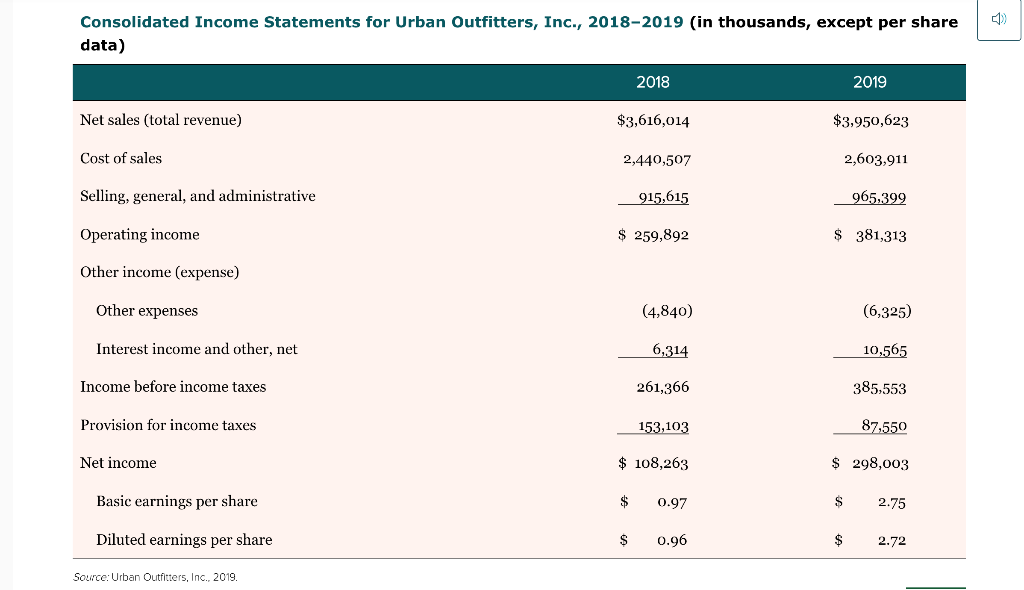 Consolidated Income Statements for Urban Outfitters, Inc., 2018–2019 (in thousands, except per share data)

| | 2018 | 2019 |
|---|---|---|
| Net sales (total revenue) | \$3,616,014 | \$3,950,623 |
| Cost of sales | 2,440,507 | 2,603,911 |
| Selling, general, and administrative | 915,615 | 965,399 |
| Operating income | \$ 259,892 | \$ 381,313 |
| Other income (expense) | | |
| Other expenses | (4,840) | (6,325) |
| Interest income and other, net | 6,314 | 10,565 |
| Income before income taxes | 261,366 | 385,553 |
| Provision for income taxes | 153,103 | 87,550 |
| Net income | \$ 108,263 | \$ 298,003 |
| Basic earnings per share | \$ 0.97 | \$ 2.75 |
| Diluted earnings per share | \$ 0.96 | \$ 2.72 |

Source: Urban Outfitters, Inc., 2019.